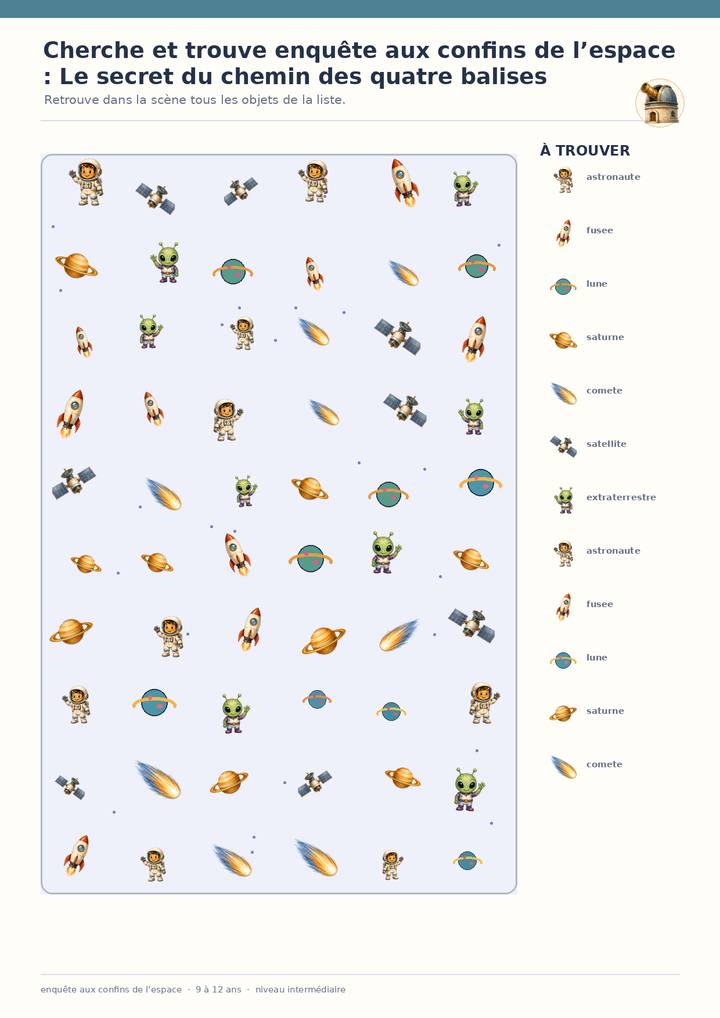 Cherche et trouve enquête aux confins de l'espace : Le secret du chemin des quatre balises

Retrouve dans la scène tous les objets de la liste.

À TROUVER

astronaute

fusee

lune

saturne

comete

satellite

extraterrestre

astronaute

fusee

lune

saturne

comete

enquête aux confins de l'espace · 9 à 12 ans · niveau intermédiaire